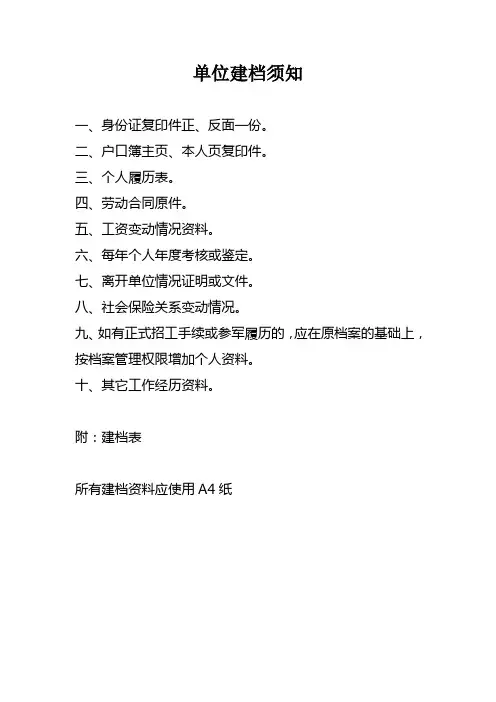 单位建档须知

一、身份证复印件正、反面一份。

二、户口簿主页、本人页复印件。

三、个人履历表。

四、劳动合同原件。

五、工资变动情况资料。

六、每年个人年度考核或鉴定。

七、离开单位情况证明或文件。

八、社会保险关系变动情况。

九、如有正式招工手续或参军履历的，应在原档案的基础上，按档案管理权限增加个人资料。

十、其它工作经历资料。

附：建档表

所有建档资料应使用 A4 纸